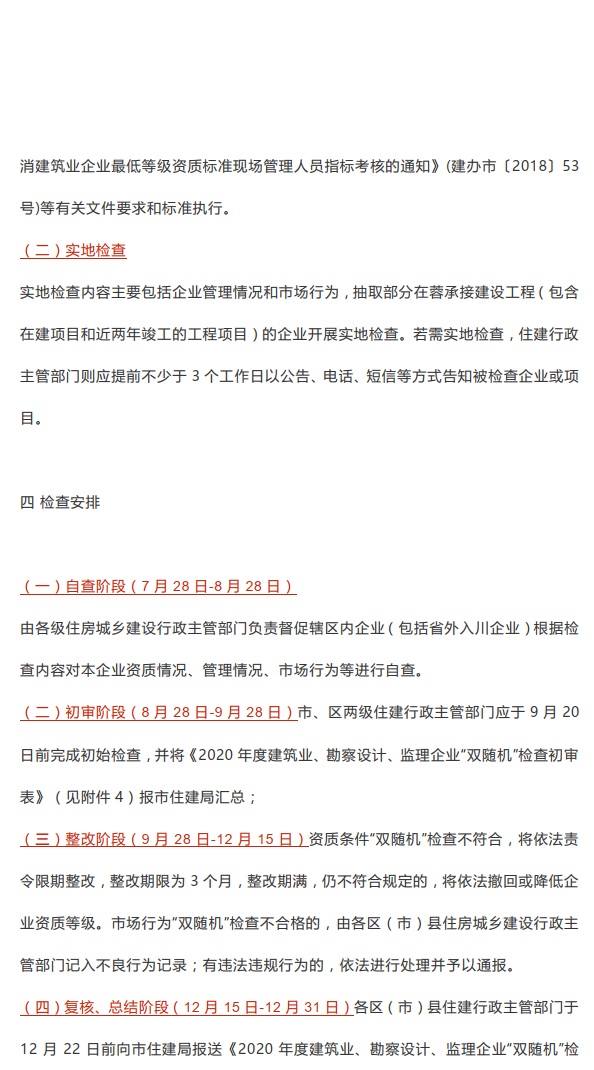 消建筑业企业最低等级资质标准现场管理人员指标考核的通知》(建办市〔2018〕53号)等有关文件要求和标准执行。

（二）实地检查

实地检查内容主要包括企业管理情况和市场行为，抽取部分在蓉承接建设工程（包含在建项目和近两年竣工的工程项目）的企业开展实地检查。若需实地检查，住建行政主管部门则应提前不少于 3 个工作日以公告、电话、短信等方式告知被检查企业或项目。

四 检查安排

（一）自查阶段（7 月 28 日-8 月 28 日）

由各级住房城乡建设行政主管部门负责督促辖区内企业（包括省外入川企业）根据检查内容对本企业资质情况、管理情况、市场行为等进行自查。

（二）初审阶段（8 月 28 日-9 月 28 日）市、区两级住建行政主管部门应于 9 月 20 日前完成初始检查，并将《2020 年度建筑业、勘察设计、监理企业"双随机"检查初审表》（见附件 4）报市住建局汇总；

（三）整改阶段（9 月 28 日-12 月 15 日）资质条件"双随机"检查不符合，将依法责令限期整改，整改期限为 3 个月，整改期满，仍不符合规定的，将依法撤回或降低企业资质等级。市场行为"双随机"检查不合格的，由各区（市）县住房城乡建设行政主管部门记入不良行为记录；有违法违规行为的，依法进行处理并予以通报。

（四）复核、总结阶段（12 月 15 日-12 月 31 日）各区（市）县住建行政主管部门于 12 月 22 日前向市住建局报送《2020 年度建筑业、勘察设计、监理企业"双随机"检